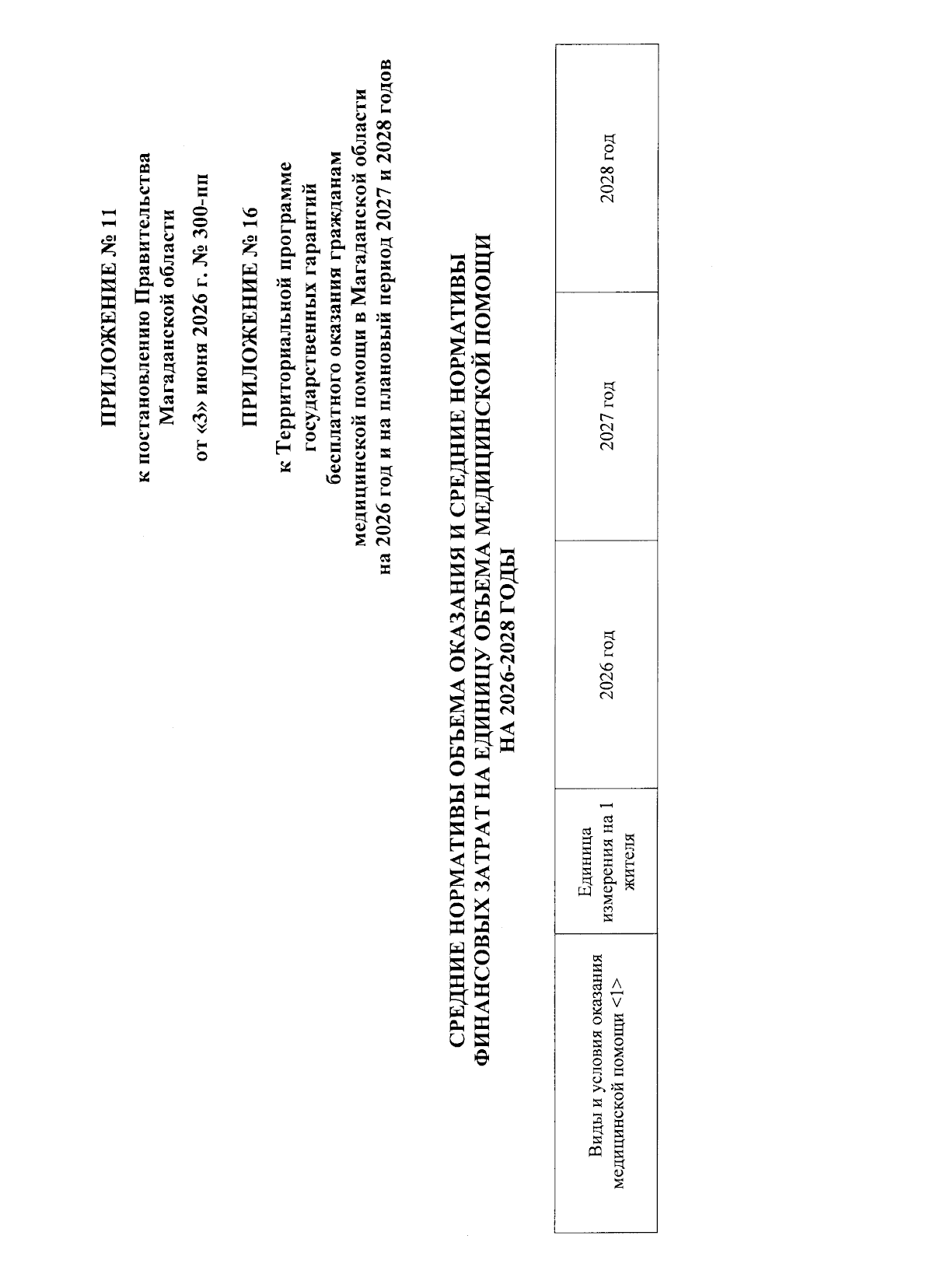 ПРИЛОЖЕНИЕ № 11

к постановлению Правительства Магаданской области

от «3» июня 2026 г. № 300-пп

ПРИЛОЖЕНИЕ № 16

к Территориальной программе государственных гарантий бесплатного оказания гражданам медицинской помощи в Магаданской области на 2026 год и на плановый период 2027 и 2028 годов

СРЕДНИЕ НОРМАТИВЫ ОБЪЕМА ОКАЗАНИЯ И СРЕДНИЕ НОРМАТИВЫ ФИНАНСОВЫХ ЗАТРАТ НА ЕДИНИЦУ ОБЪЕМА МЕДИЦИНСКОЙ ПОМОЩИ НА 2026-2028 ГОДЫ

| Виды и условия оказания медицинской помощи <1> | Единица измерения на 1 жителя | 2026 год | 2027 год | 2028 год |
|---|---|---|---|---|